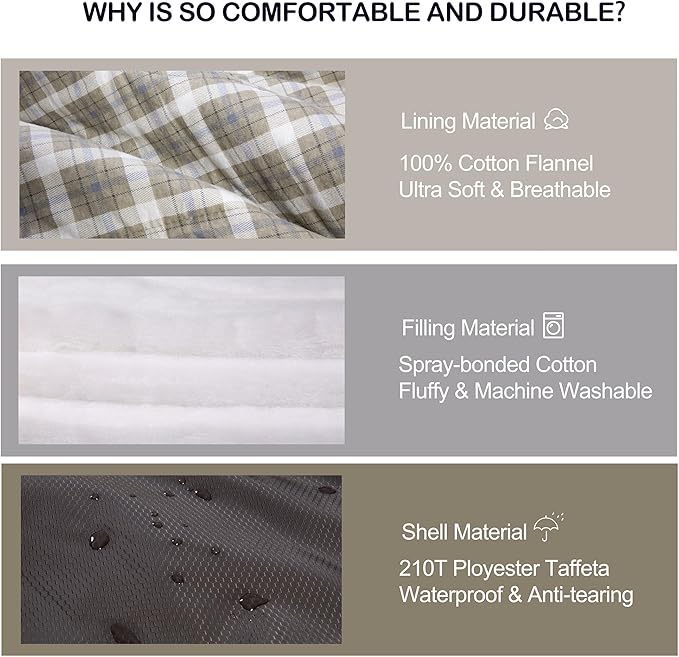 WHY IS SO COMFORTABLE AND DURABLE?

Lining Material

100% Cotton Flannel
Ultra Soft & Breathable

Filling Material

Spray-bonded Cotton
Fluffy & Machine Washable

Shell Material

210T Ployester Taffeta
Waterproof & Anti-tearing